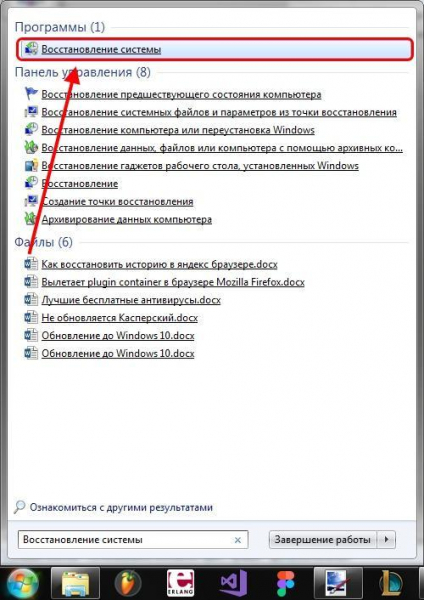 Программы (1)

Восстановление системы

Панель управления (8)

Восстановление предшествующего состояния компьютера

Восстановление системных файлов и параметров из точки восстановления

Восстановление компьютера или переустановка Windows

Восстановление данных, файлов или компьютера с помощью архивных ко...

Восстановление гаджетов рабочего стола, установленных Windows

Восстановление

Создание точки восстановления

Архивирование данных компьютера

Файлы (6)

Как восстановить историю в яндекс браузере.docx

Вылетает plugin container в браузере Mozilla Firefox.docx

Лучшие бесплатные антивирусы.docx

Не обновляется Касперский.docx

Обновление до Windows 10.docx

Обновление до Windows 10.docx

Ознакомиться с другими результатами

Восстановление системы

Завершение работы

ERLANG